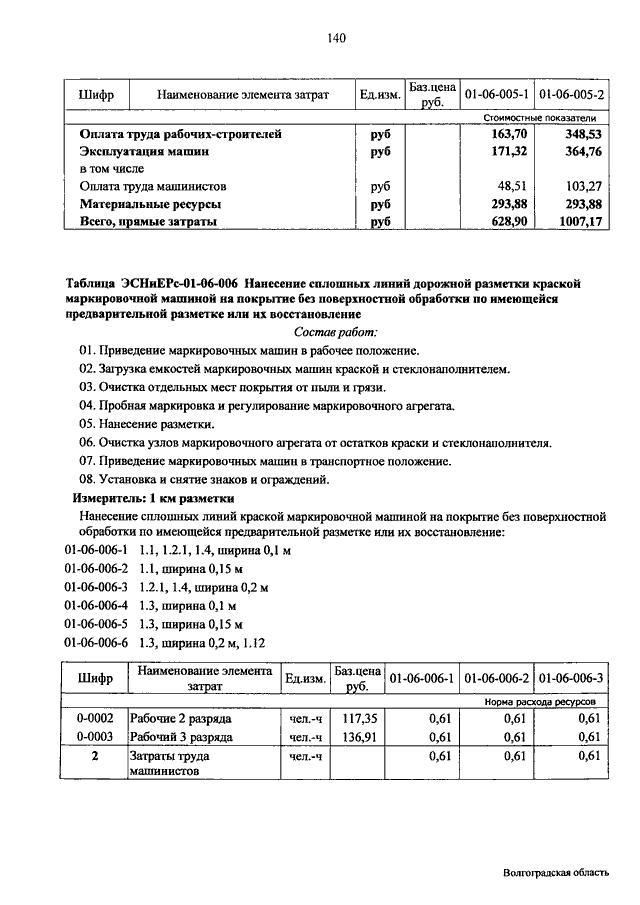 140

| Шифр | Наименование элемента затрат | Ед.изм. | Баз.цена руб. | 01-06-005-1 | 01-06-005-2 |
|---|---|---|---|---|---|
| | | | | Стоимостные показатели | |
| | Оплата труда рабочих-строителей | руб | | 163,70 | 348,53 |
| | Эксплуатация машин | руб | | 171,32 | 364,76 |
| | в том числе | | | | |
| | Оплата труда машинистов | руб | | 48,51 | 103,27 |
| | Материальные ресурсы | руб | | 293,88 | 293,88 |
| | Всего, прямые затраты | руб | | 628,90 | 1007,17 |

Таблица ЭСНиЕРс-01-06-006 Нанесение сплошных линий дорожной разметки краской маркировочной машиной на покрытие без поверхностной обработки по имеющейся предварительной разметке или их восстановление

Состав работ:

01. Приведение маркировочных машин в рабочее положение.
02. Загрузка емкостей маркировочных машин краской и стеклонаполнителем.
03. Очистка отдельных мест покрытия от пыли и грязи.
04. Пробная маркировка и регулирование маркировочного агрегата.
05. Нанесение разметки.
06. Очистка узлов маркировочного агрегата от остатков краски и стеклонаполнителя.
07. Приведение маркировочных машин в транспортное положение.
08. Установка и снятие знаков и ограждений.

Измеритель: 1 км разметки

Нанесение сплошных линий краской маркировочной машиной на покрытие без поверхностной обработки по имеющейся предварительной разметке или их восстановление:

01-06-006-1 1.1, 1.2.1, 1.4, ширина 0,1 м
01-06-006-2 1.1, ширина 0,15 м
01-06-006-3 1.2.1, 1.4, ширина 0,2 м
01-06-006-4 1.3, ширина 0,1 м
01-06-006-5 1.3, ширина 0,15 м
01-06-006-6 1.3, ширина 0,2 м, 1.12

| Шифр | Наименование элемента затрат | Ед.изм. | Баз.цена руб. | 01-06-006-1 | 01-06-006-2 | 01-06-006-3 |
|---|---|---|---|---|---|---|
| | | | | Норма расхода ресурсов | | |
| 0-0002 | Рабочие 2 разряда | чел.-ч | 117,35 | 0,61 | 0,61 | 0,61 |
| 0-0003 | Рабочий 3 разряда | чел.-ч | 136,91 | 0,61 | 0,61 | 0,61 |
| 2 | Затраты труда машинистов | чел.-ч | | 0,61 | 0,61 | 0,61 |

Волгоградская область